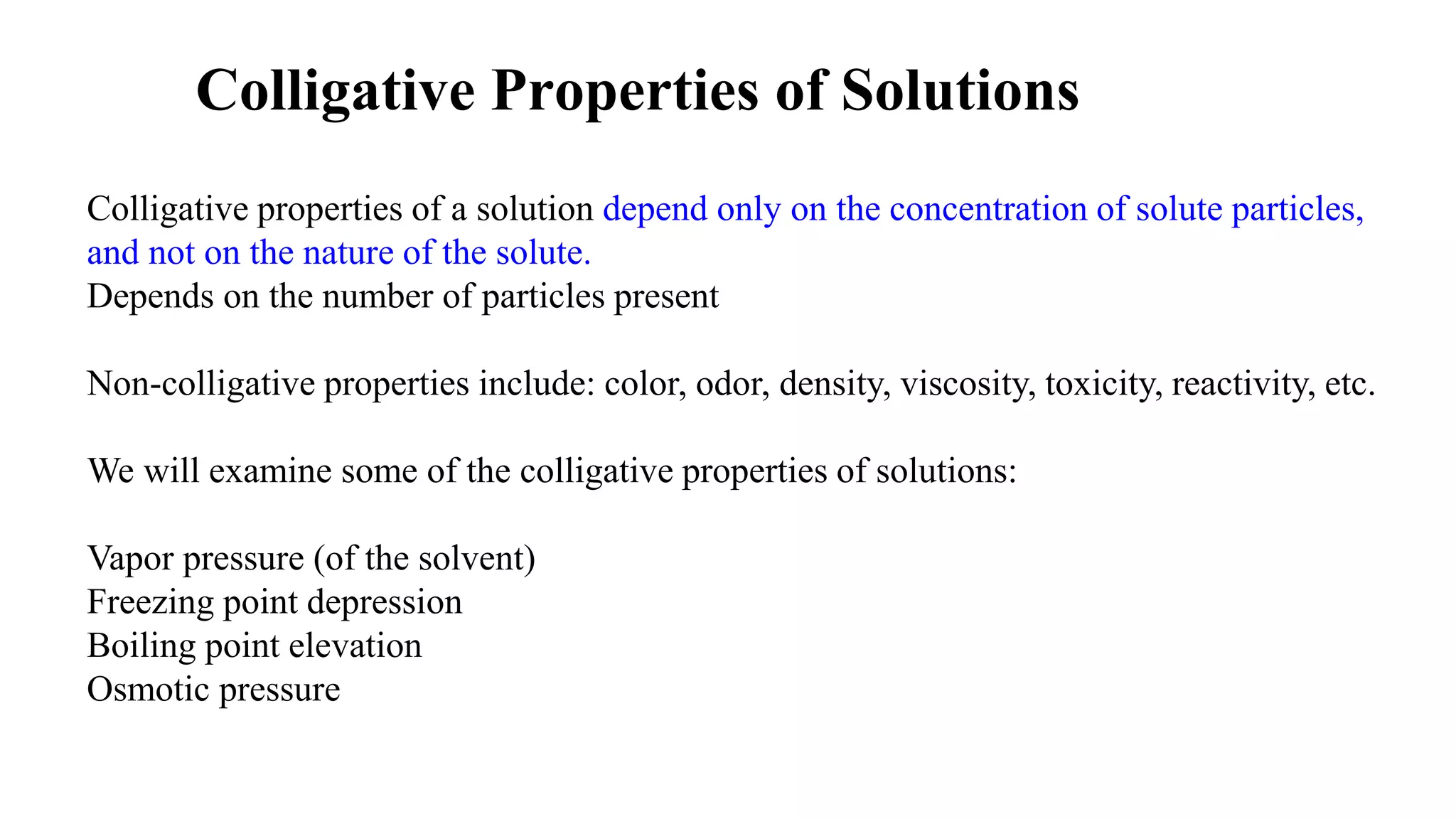 Colligative Properties of Solutions

Colligative properties of a solution depend only on the concentration of solute particles, and not on the nature of the solute.
Depends on the number of particles present

Non-colligative properties include: color, odor, density, viscosity, toxicity, reactivity, etc.

We will examine some of the colligative properties of solutions:

Vapor pressure (of the solvent)
Freezing point depression
Boiling point elevation
Osmotic pressure